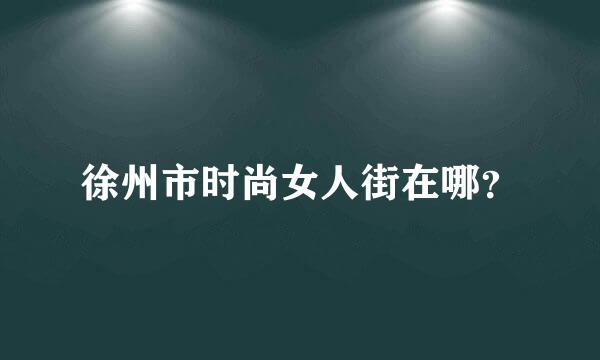 徐州市时尚女人街在哪?